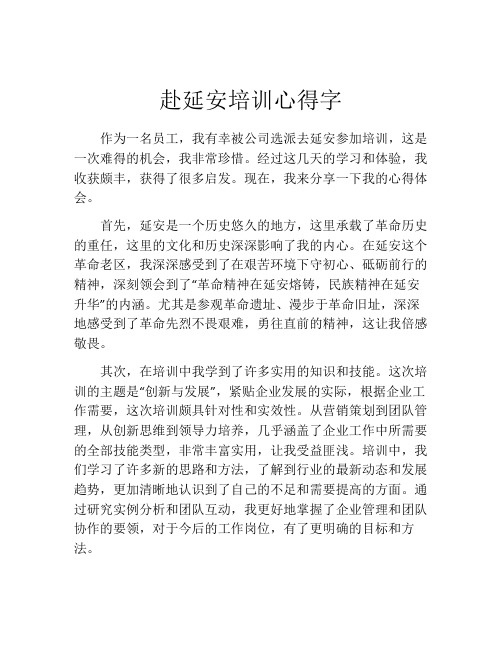 赴延安培训心得字

作为一名员工，我有幸被公司选派去延安参加培训，这是一次难得的机会，我非常珍惜。经过这几天的学习和体验，我收获颇丰，获得了很多启发。现在，我来分享一下我的心得体会。

首先，延安是一个历史悠久的地方，这里承载了革命历史的重任，这里的文化和历史深深影响了我的内心。在延安这个革命老区，我深深感受到了在艰苦环境下守初心、砥砺前行的精神，深刻领会到了“革命精神在延安熔铸，民族精神在延安升华”的内涵。尤其是参观革命遗址、漫步于革命旧址，深深地感受到了革命先烈不畏艰难，勇往直前的精神，这让我倍感敬畏。

其次，在培训中我学到了许多实用的知识和技能。这次培训的主题是“创新与发展”，紧贴企业发展的实际，根据企业工作需要，这次培训颇具针对性和实效性。从营销策划到团队管理，从创新思维到领导力培养，几乎涵盖了企业工作中所需要的全部技能类型，非常丰富实用，让我受益匪浅。培训中，我们学习了许多新的思路和方法，了解到行业的最新动态和发展趋势，更加清晰地认识到了自己的不足和需要提高的方面。通过研究实例分析和团队互动，我更好地掌握了企业管理和团队协作的要领，对于今后的工作岗位，有了更明确的目标和方法。